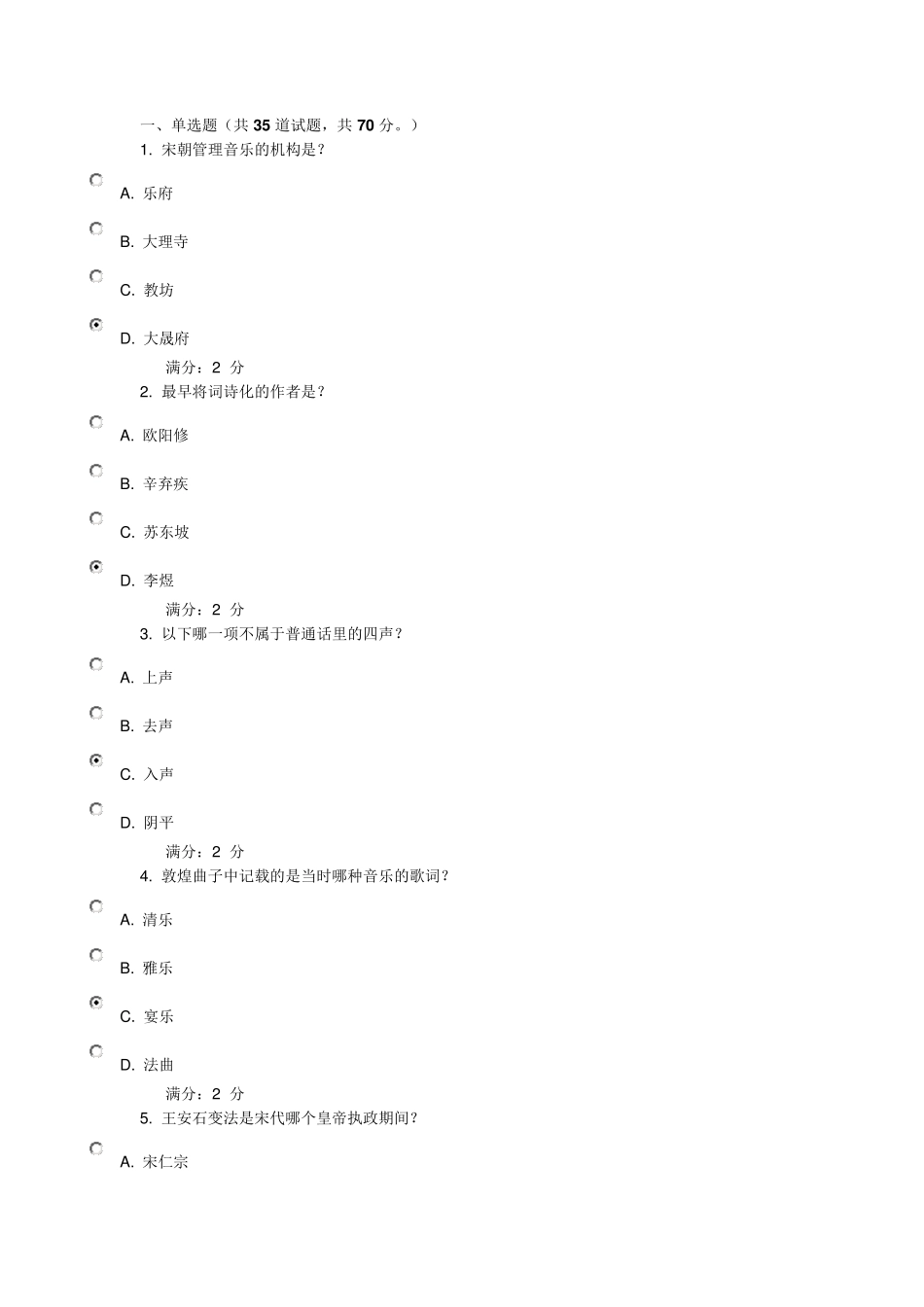 一、单选题（共 35 道试题，共 70 分。）

1. 宋朝管理音乐的机构是？

A. 乐府

B. 大理寺

C. 教坊

D. 大晟府

满分：2 分

2. 最早将词诗化的作者是？

A. 欧阳修

B. 辛弃疾

C. 苏东坡

D. 李煜

满分：2 分

3. 以下哪一项不属于普通话里的四声？

A. 上声

B. 去声

C. 入声

D. 阴平

满分：2 分

4. 敦煌曲子中记载的是当时哪种音乐的歌词？

A. 清乐

B. 雅乐

C. 宴乐

D. 法曲

满分：2 分

5. 王安石变法是宋代哪个皇帝执政期间？

A. 宋仁宗